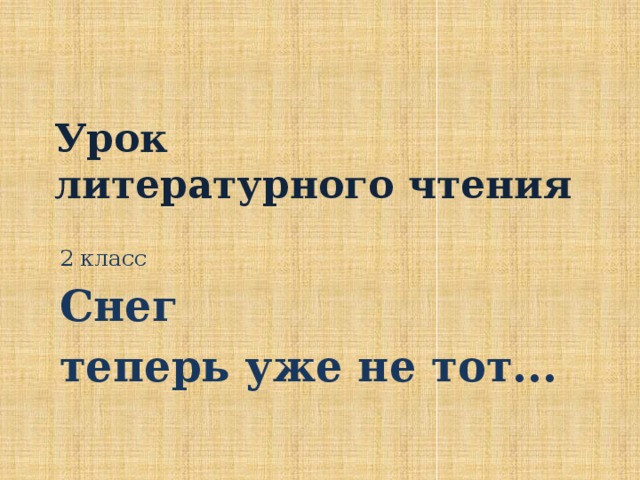 Урок
литературного чтения

2 класс

Снег
теперь уже не тот…